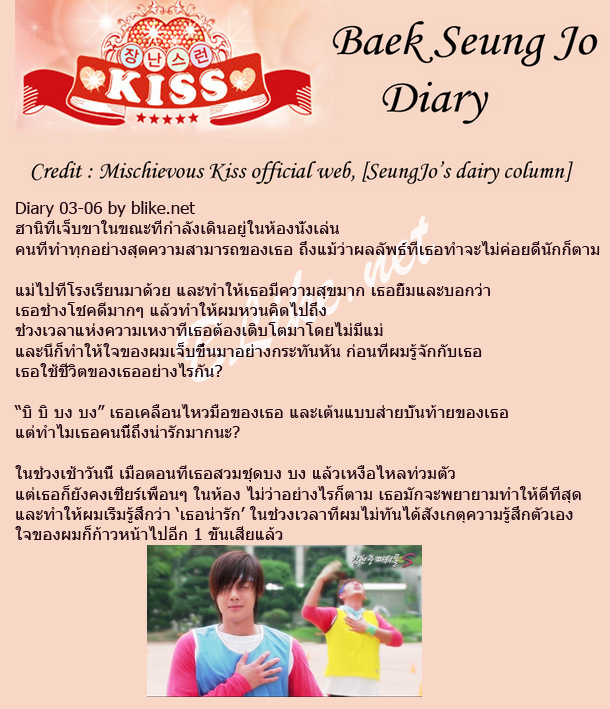 장난스런
KISS

Baek Seung Jo Diary

Credit : Mischievous Kiss official web, [SeungJo's dairy column]

Diary 03-06 by blike.net
ฮานิที่เจ็บขาในขณะที่กำลังเดินอยู่ในห้องนั่งเล่น
คนที่ทำทุกอย่างสุดความสามารถของเธอ ถึงแม้ว่าผลลัพธ์ที่เธอทำจะไม่ค่อยดีนักก็ตาม

แม่ไปที่โรงเรียนมาด้วย และทำให้เธอมีความสุขมาก เธอยิ้มและบอกว่า
เธอช่างโชคดีมากๆ แล้วทำให้ผมหวนคิดไปถึง
ช่วงเวลาแห่งความเหงาที่เธอต้องเติบโตมาโดยไม่มีแม่
และนี่ก็ทำให้ใจของผมเจ็บขึ้นมาอย่างกระทันหัน ก่อนที่ผมรู้จักกับเธอ
เธอใช้ชีวิตของเธออย่างไรกัน?

"บิ บิ บง บง" เธอเคลื่อนไหวมือของเธอ และเต้นแบบส่ายบั้นท้ายของเธอ
แต่ทำไมเธอคนนี้ถึงน่ารักมากนะ?

ในช่วงเช้าวันนี้ เมื่อตอนที่เธอสวมชุดบง บง แล้วเหงื่อไหลท่วมตัว
แต่เธอก็ยังคงเชียร์เพื่อนๆ ในห้อง ไม่ว่าอย่างไรก็ตาม เธอมักจะพยายามทำให้ดีที่สุด
และทำให้ผมเริ่มรู้สึกว่า 'เธอน่ารัก' ในช่วงเวลาที่ผมไม่ทันได้สังเกตุความรู้สึกตัวเอง
ใจของผมก็ก้าวหน้าไปอีก 1 ขั้นเสียแล้ว

blike.net